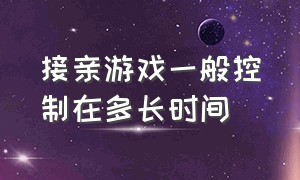 接亲游戏一般控制在多长时间